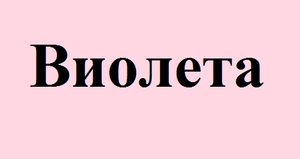 Виолета